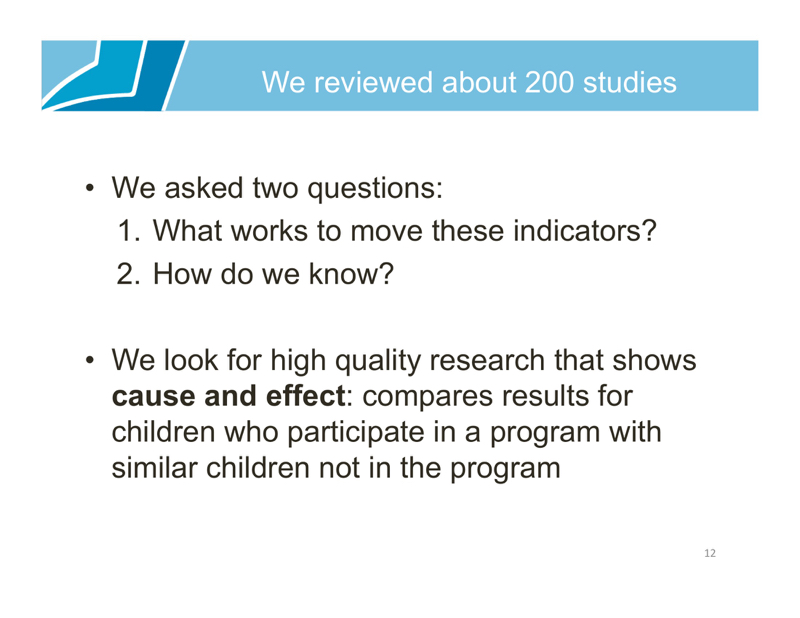 We reviewed about 200 studies

• We asked two questions:
1. What works to move these indicators?
2. How do we know?

• We look for high quality research that shows **cause and effect**: compares results for children who participate in a program with similar children not in the program

12